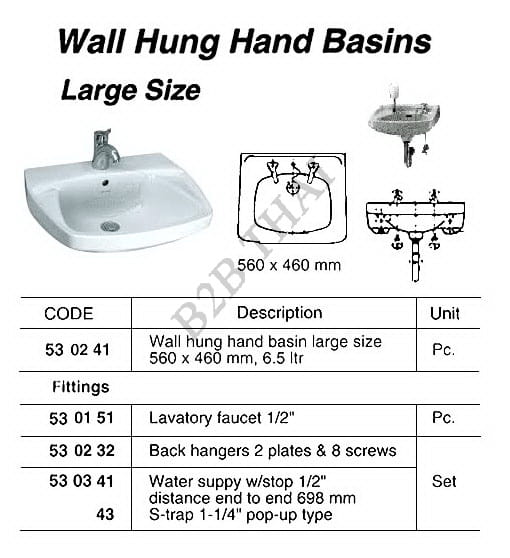 Wall Hung Hand Basins

Large Size

560 x 460 mm

| CODE | Description | Unit |
|---|---|---|
| 53 02 41 | Wall hung hand basin large size 560 x 460 mm, 6.5 ltr | Pc. |
| Fittings | | |
| 53 01 51 | Lavatory faucet 1/2" | Pc. |
| 53 02 32 | Back hangers 2 plates & 8 screws | Set |
| 53 03 41 | Water suppy w/stop 1/2" distance end to end 698 mm | |
| 43 | S-trap 1-1/4" pop-up type | |

B2B THAI